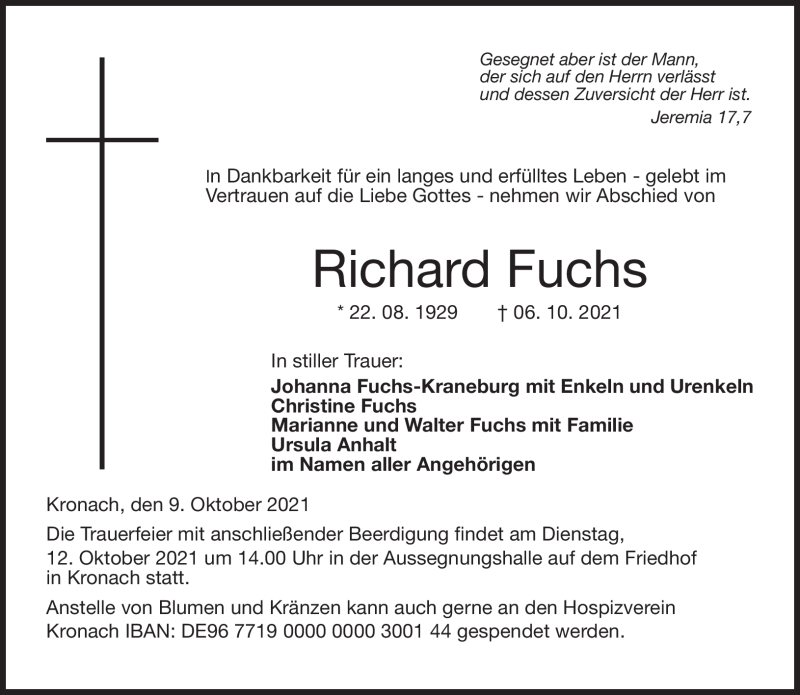 Gesegnet aber ist der Mann,
der sich auf den Herrn verlässt
und dessen Zuversicht der Herr ist.
Jeremia 17,7

In Dankbarkeit für ein langes und erfülltes Leben - gelebt im Vertrauen auf die Liebe Gottes - nehmen wir Abschied von

Richard Fuchs

* 22. 08. 1929 † 06. 10. 2021

In stiller Trauer:
Johanna Fuchs-Kraneburg mit Enkeln und Urenkeln
Christine Fuchs
Marianne und Walter Fuchs mit Familie
Ursula Anhalt
im Namen aller Angehörigen

Kronach, den 9. Oktober 2021

Die Trauerfeier mit anschließender Beerdigung findet am Dienstag, 12. Oktober 2021 um 14.00 Uhr in der Aussegnungshalle auf dem Friedhof in Kronach statt.

Anstelle von Blumen und Kränzen kann auch gerne an den Hospizverein Kronach IBAN: DE96 7719 0000 0000 3001 44 gespendet werden.